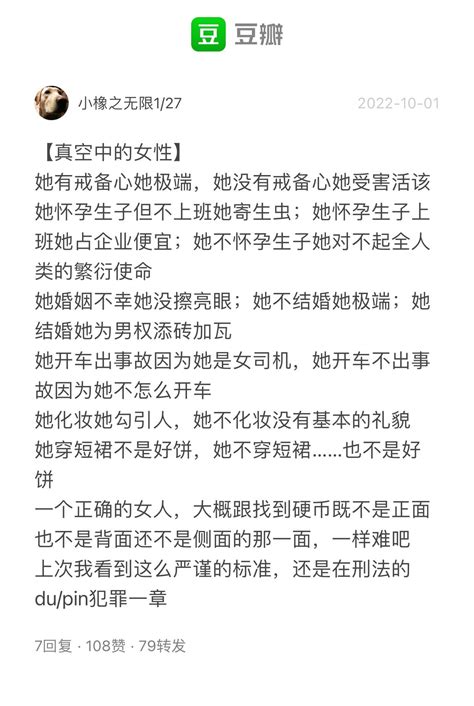 豆 豆瓣

小橡之无限1/27 2022-10-01

【真空中的女性】
她有戒备心她极端，她没有戒备心她受害活该
她怀孕生子但不上班她寄生虫；她怀孕生子上班她占企业便宜；她不怀孕生子她对不起全人类的繁衍使命
她婚姻不幸她没擦亮眼；她不结婚她极端；她结婚她为男权添砖加瓦
她开车出事故因为她是女司机，她开车不出事故因为她不怎么开车
她化妆她勾引人，她不化妆没有基本的礼貌
她穿短裙不是好饼，她不穿短裙......也不是好饼
一个正确的女人，大概跟找到硬币既不是正面也不是背面还不是侧面的那一面，一样难吧
上次我看到这么严谨的标准，还是在刑法的du/pin犯罪一章

7回复 · 108赞 · 79转发